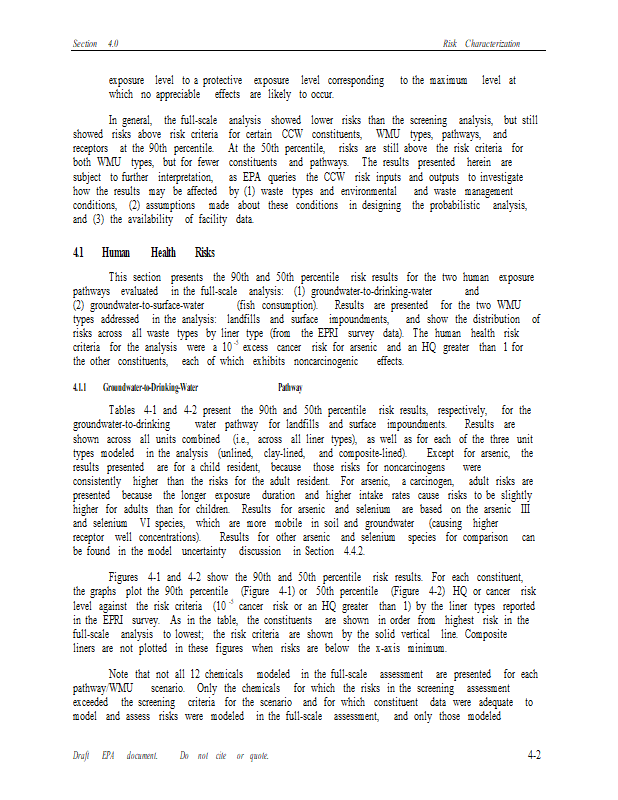 Section 4.0 Risk Characterization

exposure level to a protective exposure level corresponding to the maximum level at which no appreciable effects are likely to occur.

In general, the full-scale analysis showed lower risks than the screening analysis, but still showed risks above risk criteria for certain CCW constituents, WMU types, pathways, and receptors at the 90th percentile. At the 50th percentile, risks are still above the risk criteria for both WMU types, but for fewer constituents and pathways. The results presented herein are subject to further interpretation, as EPA queries the CCW risk inputs and outputs to investigate how the results may be affected by (1) waste types and environmental and waste management conditions, (2) assumptions made about these conditions in designing the probabilistic analysis, and (3) the availability of facility data.

4.1 Human Health Risks

This section presents the 90th and 50th percentile risk results for the two human exposure pathways evaluated in the full-scale analysis: (1) groundwater-to-drinking-water and (2) groundwater-to-surface-water (fish consumption). Results are presented for the two WMU types addressed in the analysis: landfills and surface impoundments, and show the distribution of risks across all waste types by liner type (from the EPRI survey data). The human health risk criteria for the analysis were a $10^{-5}$ excess cancer risk for arsenic and an HQ greater than 1 for the other constituents, each of which exhibits noncarcinogenic effects.

4.1.1 Groundwater-to-Drinking-Water Pathway

Tables 4-1 and 4-2 present the 90th and 50th percentile risk results, respectively, for the groundwater-to-drinking water pathway for landfills and surface impoundments. Results are shown across all units combined (i.e., across all liner types), as well as for each of the three unit types modeled in the analysis (unlined, clay-lined, and composite-lined). Except for arsenic, the results presented are for a child resident, because those risks for noncarcinogens were consistently higher than the risks for the adult resident. For arsenic, a carcinogen, adult risks are presented because the longer exposure duration and higher intake rates cause risks to be slightly higher for adults than for children. Results for arsenic and selenium are based on the arsenic III and selenium VI species, which are more mobile in soil and groundwater (causing higher receptor well concentrations). Results for other arsenic and selenium species for comparison can be found in the model uncertainty discussion in Section 4.4.2.

Figures 4-1 and 4-2 show the 90th and 50th percentile risk results. For each constituent, the graphs plot the 90th percentile (Figure 4-1) or 50th percentile (Figure 4-2) HQ or cancer risk level against the risk criteria ($10^{-5}$ cancer risk or an HQ greater than 1) by the liner types reported in the EPRI survey. As in the table, the constituents are shown in order from highest risk in the full-scale analysis to lowest; the risk criteria are shown by the solid vertical line. Composite liners are not plotted in these figures when risks are below the x-axis minimum.

Note that not all 12 chemicals modeled in the full-scale assessment are presented for each pathway/WMU scenario. Only the chemicals for which the risks in the screening assessment exceeded the screening criteria for the scenario and for which constituent data were adequate to model and assess risks were modeled in the full-scale assessment, and only those modeled

Draft EPA document. Do not cite or quote. 4-2